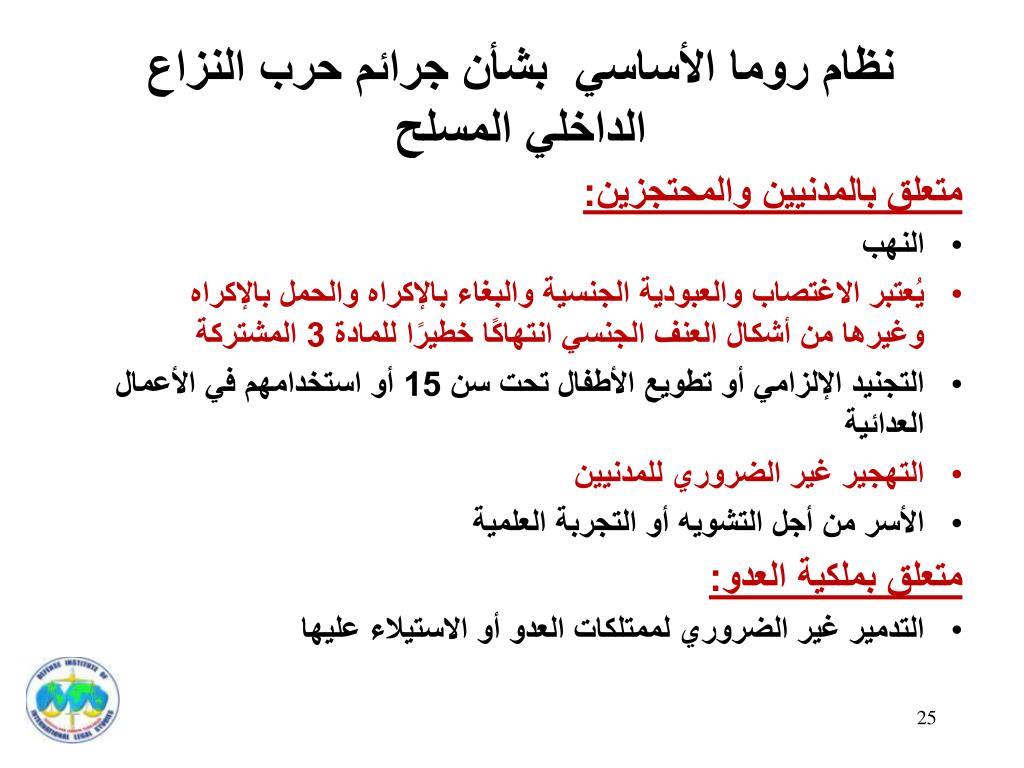 نظام روما الأساسي بشأن جرائم حرب النزاع الداخلي المسلح

متعلق بالمدنيين والمحتجزين:

• النهب
• يُعتبر الاغتصاب والعبودية الجنسية والبغاء بالإكراه والحمل بالإكراه وغيرها من أشكال العنف الجنسي انتهاكًا خطيرًا للمادة 3 المشتركة
• التجنيد الإلزامي أو تطويع الأطفال تحت سن 15 أو استخدامهم في الأعمال العدائية
• التهجير غير الضروري للمدنيين
• الأسر من أجل التشويه أو التجربة العلمية

متعلق بملكية العدو:

• التدمير غير الضروري لممتلكات العدو أو الاستيلاء عليها

DEFENSE INSTITUTE OF INTERNATIONAL LEGAL STUDIES

25